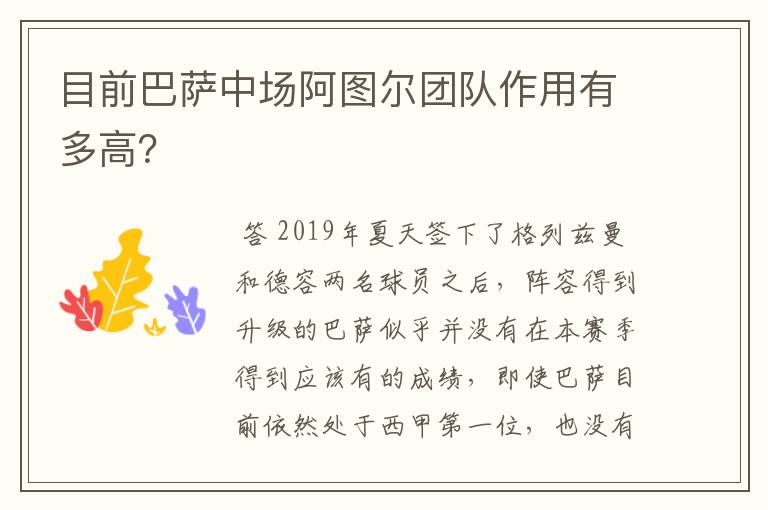 目前巴萨中场阿图尔团队作用有多高?

答 2019年夏天签下了格列兹曼和德容两名球员之后，阵容得到升级的巴萨似乎并没有在本赛季得到应该有的成绩，即使巴萨目前依然处于西甲第一位，也没有